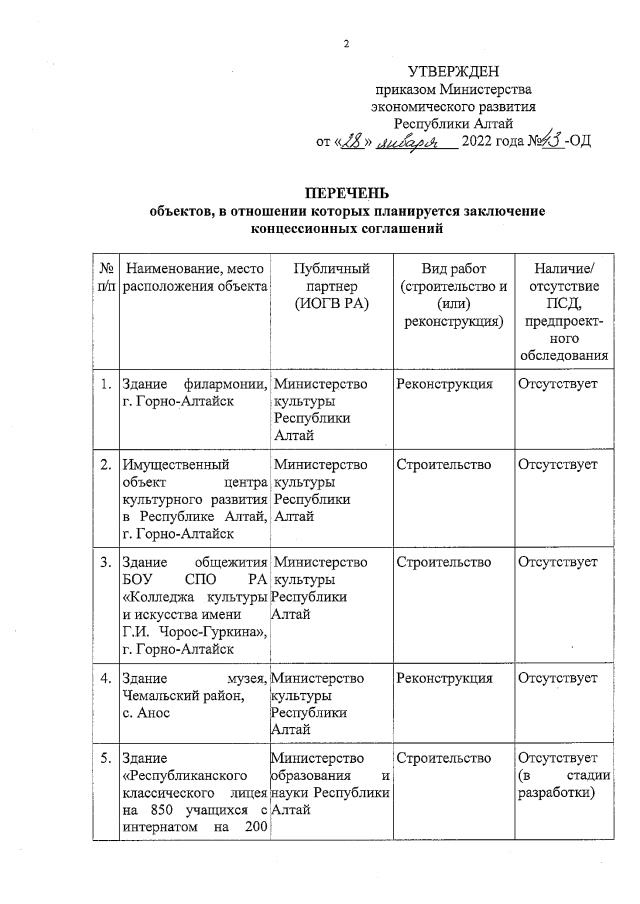 2

УТВЕРЖДЕН
приказом Министерства
экономического развития
Республики Алтай
от «28» января 2022 года №43-ОД

ПЕРЕЧЕНЬ
объектов, в отношении которых планируется заключение концессионных соглашений

| № п/п | Наименование, место расположения объекта | Публичный партнер (ИОГВ РА) | Вид работ (строительство и (или) реконструкция) | Наличие/ отсутствие ПСД, предпроектного обследования |
|---|---|---|---|---|
| 1. | Здание филармонии, г. Горно-Алтайск | Министерство культуры Республики Алтай | Реконструкция | Отсутствует |
| 2. | Имущественный объект центра культурного развития в Республике Алтай, г. Горно-Алтайск | Министерство культуры Республики Алтай | Строительство | Отсутствует |
| 3. | Здание общежития БОУ СПО РА «Колледжа культуры и искусства имени Г.И. Чорос-Гуркина», г. Горно-Алтайск | Министерство культуры Республики Алтай | Строительство | Отсутствует |
| 4. | Здание музея, Чемальский район, с. Анос | Министерство культуры Республики Алтай | Реконструкция | Отсутствует |
| 5. | Здание «Республиканского классического лицея на 850 учащихся с интернатом на 200 | Министерство образования и науки Республики Алтай | Строительство | Отсутствует (в стадии разработки) |